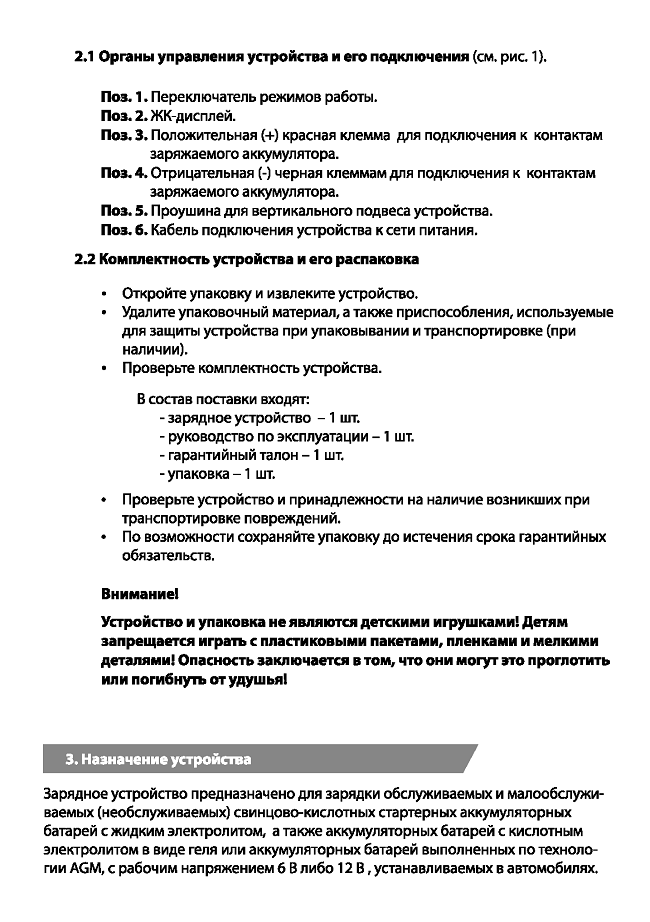 2.1 Органы управления устройства и его подключения (см. рис. 1).

Поз. 1. Переключатель режимов работы.
Поз. 2. ЖК-дисплей.
Поз. 3. Положительная (+) красная клемма для подключения к контактам заряжаемого аккумулятора.
Поз. 4. Отрицательная (-) черная клеммам для подключения к контактам заряжаемого аккумулятора.
Поз. 5. Проушина для вертикального подвеса устройства.
Поз. 6. Кабель подключения устройства к сети питания.

2.2 Комплектность устройства и его распаковка

• Откройте упаковку и извлеките устройство.
• Удалите упаковочный материал, а также приспособления, используемые для защиты устройства при упаковывании и транспортировке (при наличии).
• Проверьте комплектность устройства.

В состав поставки входят:
- зарядное устройство – 1 шт.
- руководство по эксплуатации – 1 шт.
- гарантийный талон – 1 шт.
- упаковка – 1 шт.

• Проверьте устройство и принадлежности на наличие возникших при транспортировке повреждений.
• По возможности сохраняйте упаковку до истечения срока гарантийных обязательств.

Внимание!

Устройство и упаковка не являются детскими игрушками! Детям запрещается играть с пластиковыми пакетами, пленками и мелкими деталями! Опасность заключается в том, что они могут это проглотить или погибнуть от удушья!

3. Назначение устройства

Зарядное устройство предназначено для зарядки обслуживаемых и малообслуживаемых (необслуживаемых) свинцово-кислотных стартерных аккумуляторных батарей с жидким электролитом, а также аккумуляторных батарей с кислотным электролитом в виде геля или аккумуляторных батарей выполненных по технологии AGM, с рабочим напряжением 6 В либо 12 В , устанавливаемых в автомобилях.